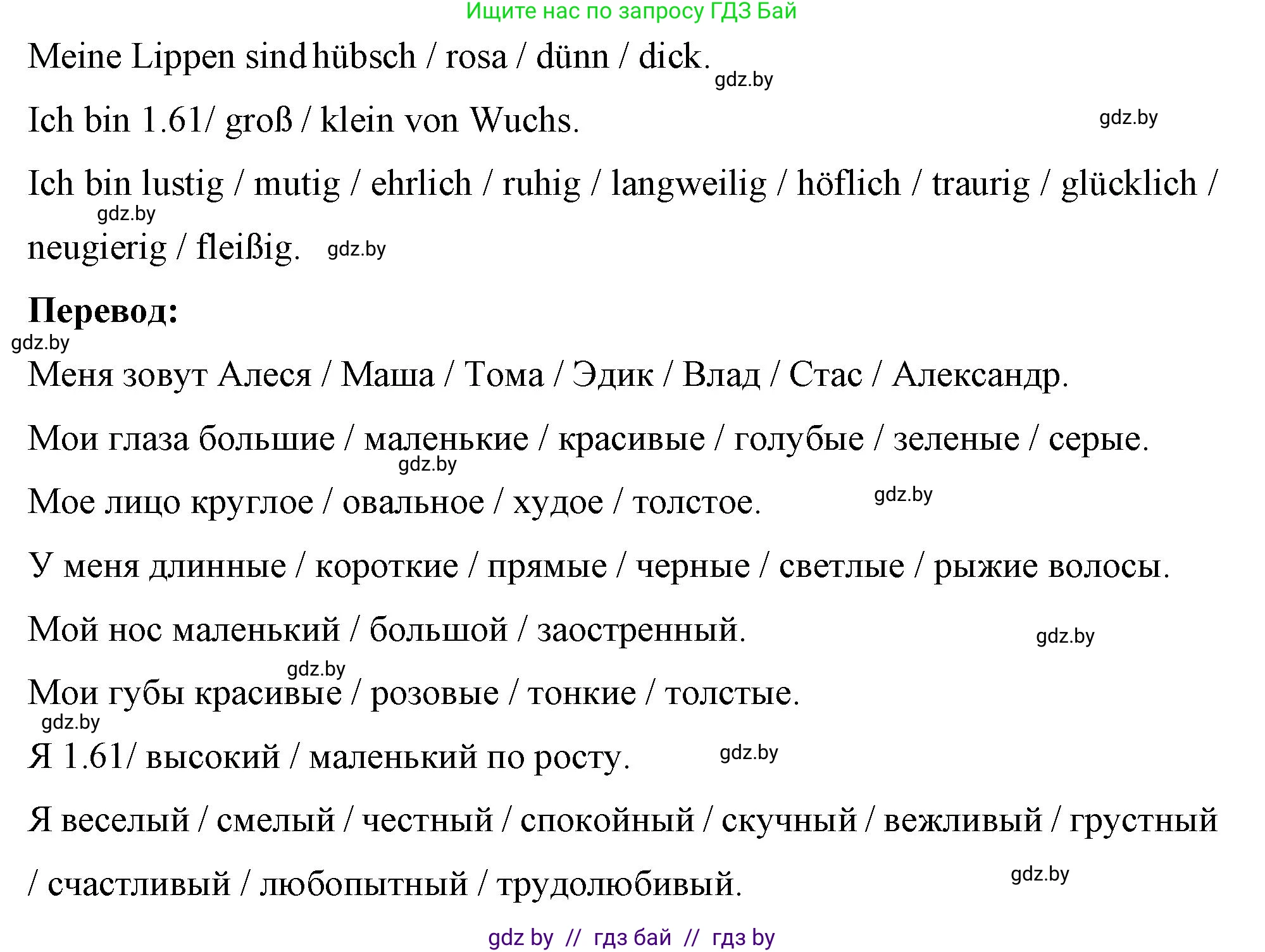 Ищите нас по запросу ГДЗ Бай

Meine Lippen sind hübsch / rosa / dünn / dick.

gdz.by

Ich bin 1.61/ groß / klein von Wuchs.

gdz.by

Ich bin lustig / mutig / ehrlich / ruhig / langweilig / höflich / traurig / glücklich / neugierig / fleißig.

gdz.by

gdz.by

**Перевод:**

gdz.by

Меня зовут Алеся / Маша / Тома / Эдик / Влад / Стас / Александр.

Мои глаза большие / маленькие / красивые / голубые / зеленые / серые.

gdz.by

Мое лицо круглое / овальное / худое / толстое.

gdz.by

У меня длинные / короткие / прямые / черные / светлые / рыжие волосы.

Мой нос маленький / большой / заостренный.

gdz.by

gdz.by

Мои губы красивые / розовые / тонкие / толстые.

gdz.by

Я 1.61/ высокий / маленький по росту.

gdz.by

Я веселый / смелый / честный / спокойный / скучный / вежливый / грустный / счастливый / любопытный / трудолюбивый.

gdz.by

gdz by // гдз бай // гдз by